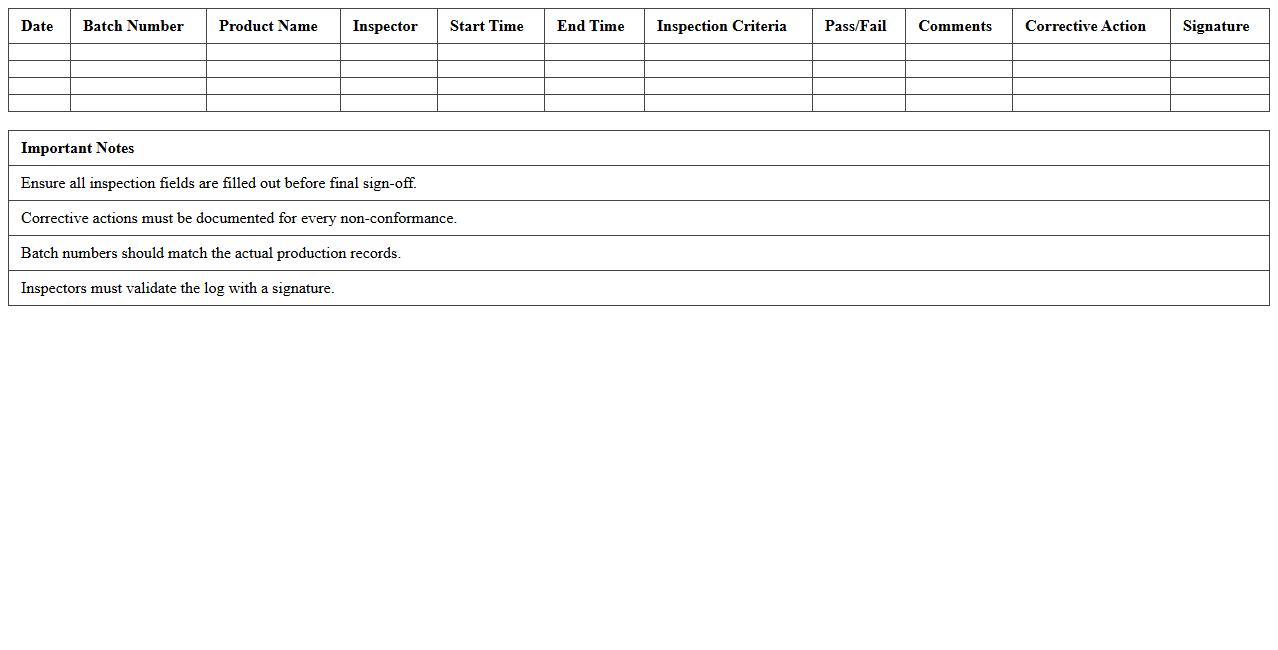 | Date | Batch Number | Product Name | Inspector | Start Time | End Time | Inspection Criteria | Pass/Fail | Comments | Corrective Action | Signature |
|---|---|---|---|---|---|---|---|---|---|---|
| | | | | | | | | | | |
| | | | | | | | | | | |
| | | | | | | | | | | |
| | | | | | | | | | | |

| Important Notes |
|---|
| Ensure all inspection fields are filled out before final sign-off. |
| Corrective actions must be documented for every non-conformance. |
| Batch numbers should match the actual production records. |
| Inspectors must validate the log with a signature. |